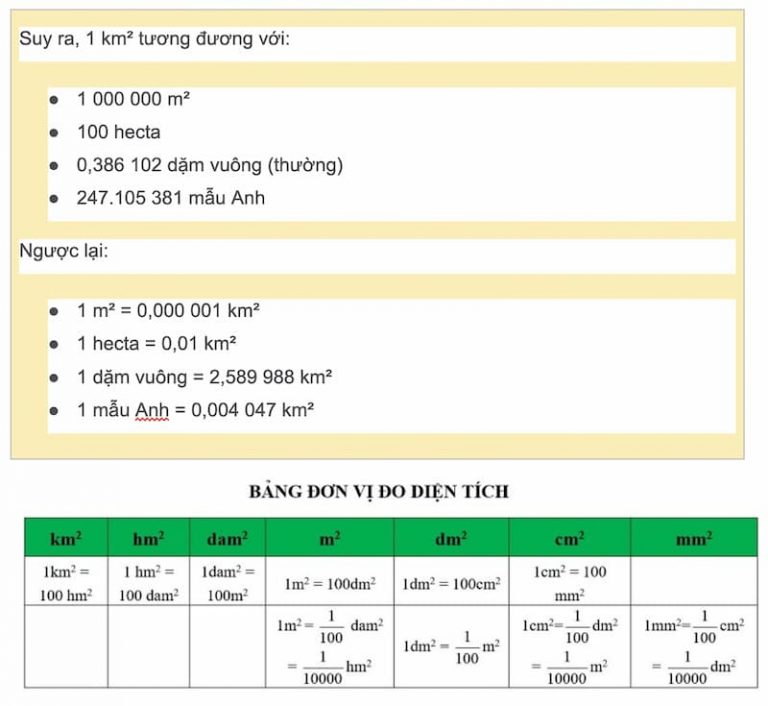 Suy ra, 1 km² tương đương với:

• 1 000 000 m²
• 100 hecta
• 0,386 102 dặm vuông (thường)
• 247.105 381 mẫu Anh

Ngược lại:

• 1 m² = 0,000 001 km²
• 1 hecta = 0,01 km²
• 1 dặm vuông = 2,589 988 km²
• 1 mẫu Anh = 0,004 047 km²

BẢNG ĐƠN VỊ ĐO DIỆN TÍCH

| $km^2$ | $hm^2$ | $dam^2$ | $m^2$ | $dm^2$ | $cm^2$ | $mm^2$ |
|---|---|---|---|---|---|---|
| $1km^2 = 100 hm^2$ | $1 hm^2 = 100 dam^2$ | $1dam^2 = 100m^2$ | $1m^2 = 100dm^2$ | $1dm^2 = 100cm^2$ | $1cm^2 = 100 mm^2$ | |
| | | | $1m^2 = \frac{1}{100} dam^2 = \frac{1}{10000} hm^2$ | $1dm^2 = \frac{1}{100} m^2$ | $1cm^2 = \frac{1}{100} dm^2 = \frac{1}{10000} m^2$ | $1mm^2 = \frac{1}{100} cm^2 = \frac{1}{10000} dm^2$ |